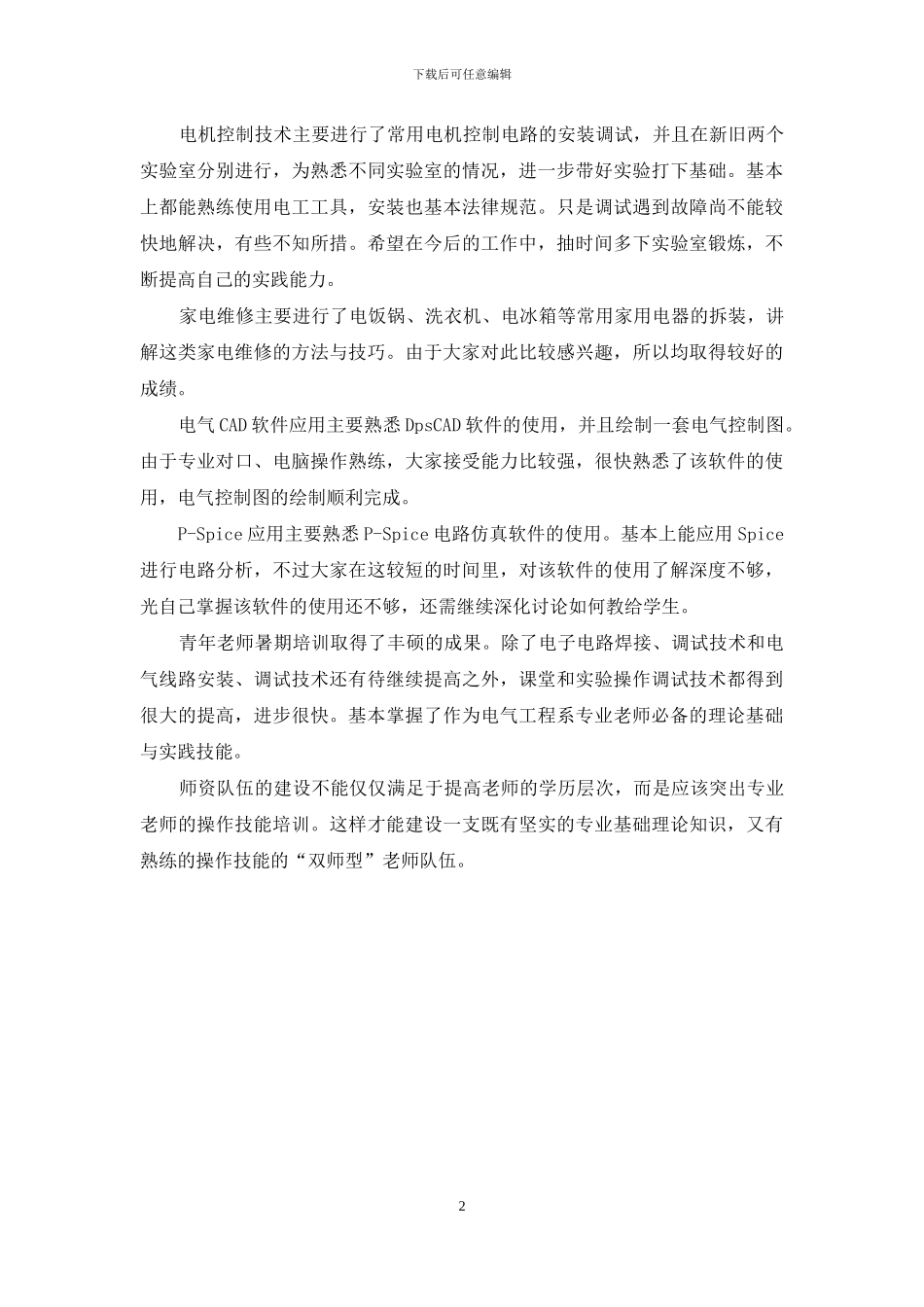 下载后可任意编辑

电机控制技术主要进行了常用电机控制电路的安装调试，并且在新旧两个实验室分别进行，为熟悉不同实验室的情况，进一步带好实验打下基础。基本上都能熟练使用电工工具，安装也基本法律规范。只是调试遇到故障尚不能较快地解决，有些不知所措。希望在今后的工作中，抽时间多下实验室锻炼，不断提高自己的实践能力。

家电维修主要进行了电饭锅、洗衣机、电冰箱等常用家用电器的拆装，讲解这类家电维修的方法与技巧。由于大家对此比较感兴趣，所以均取得较好的成绩。

电气CAD软件应用主要熟悉DpsCAD软件的使用，并且绘制一套电气控制图。由于专业对口、电脑操作熟练，大家接受能力比较强，很快熟悉了该软件的使用，电气控制图的绘制顺利完成。

P-Spice应用主要熟悉P-Spice电路仿真软件的使用。基本上能应用Spice进行电路分析，不过大家在这较短的时间里，对该软件的使用了解深度不够，光自己掌握该软件的使用还不够，还需继续深化讨论如何教给学生。

青年老师暑期培训取得了丰硕的成果。除了电子电路焊接、调试技术和电气线路安装、调试技术还有待继续提高之外，课堂和实验操作调试技术都得到很大的提高，进步很快。基本掌握了作为电气工程系专业老师必备的理论基础与实践技能。

师资队伍的建设不能仅仅满足于提高老师的学历层次，而是应该突出专业老师的操作技能培训。这样才能建设一支既有坚实的专业基础理论知识，又有熟练的操作技能的“双师型”老师队伍。

2